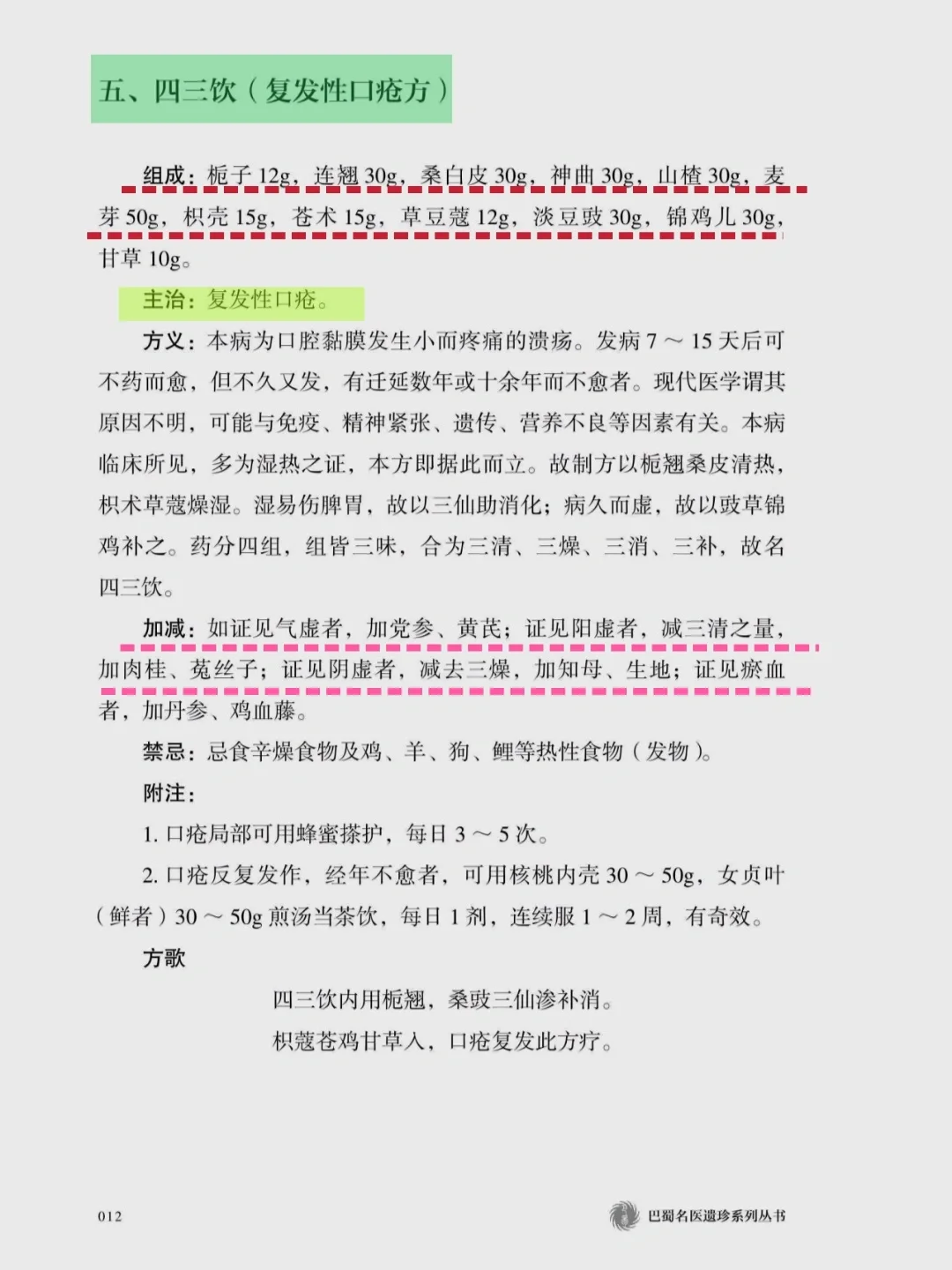 五、四三饮（复发性口疮方）

组成：栀子 12g，连翘 30g，桑白皮 30g，神曲 30g，山楂 30g，麦芽 50g，枳壳 15g，苍术 15g，草豆蔻 12g，淡豆豉 30g，锦鸡儿 30g，甘草 10g。

主治：复发性口疮。

方义：本病为口腔黏膜发生小而疼痛的溃疡。发病 7 ～ 15 天后可不药而愈，但不久又发，有迁延数年或十余年而不愈者。现代医学谓其原因不明，可能与免疫、精神紧张、遗传、营养不良等因素有关。本病临床所见，多为湿热之证，本方即据此而立。故制方以栀翘桑皮清热，枳术草蔻燥湿。湿易伤脾胃，故以三仙助消化；病久而虚，故以豉草锦鸡补之。药分四组，组皆三味，合为三清、三燥、三消、三补，故名四三饮。

加减：如证见气虚者，加党参、黄芪；证见阳虚者，减三清之量，加肉桂、菟丝子；证见阴虚者，减去三燥，加知母、生地；证见瘀血者，加丹参、鸡血藤。

禁忌：忌食辛燥食物及鸡、羊、狗、鲤等热性食物（发物）。

附注：

1. 口疮局部可用蜂蜜搽护，每日 3 ～ 5 次。

2. 口疮反复发作，经年不愈者，可用核桃内壳 30 ～ 50g，女贞叶（鲜者）30 ～ 50g 煎汤当茶饮，每日 1 剂，连续服 1 ～ 2 周，有奇效。

方歌

四三饮内用栀翘，桑豉三仙渗补消。
枳蔻苍鸡甘草入，口疮复发此方疗。

012

巴蜀名医遗珍系列丛书